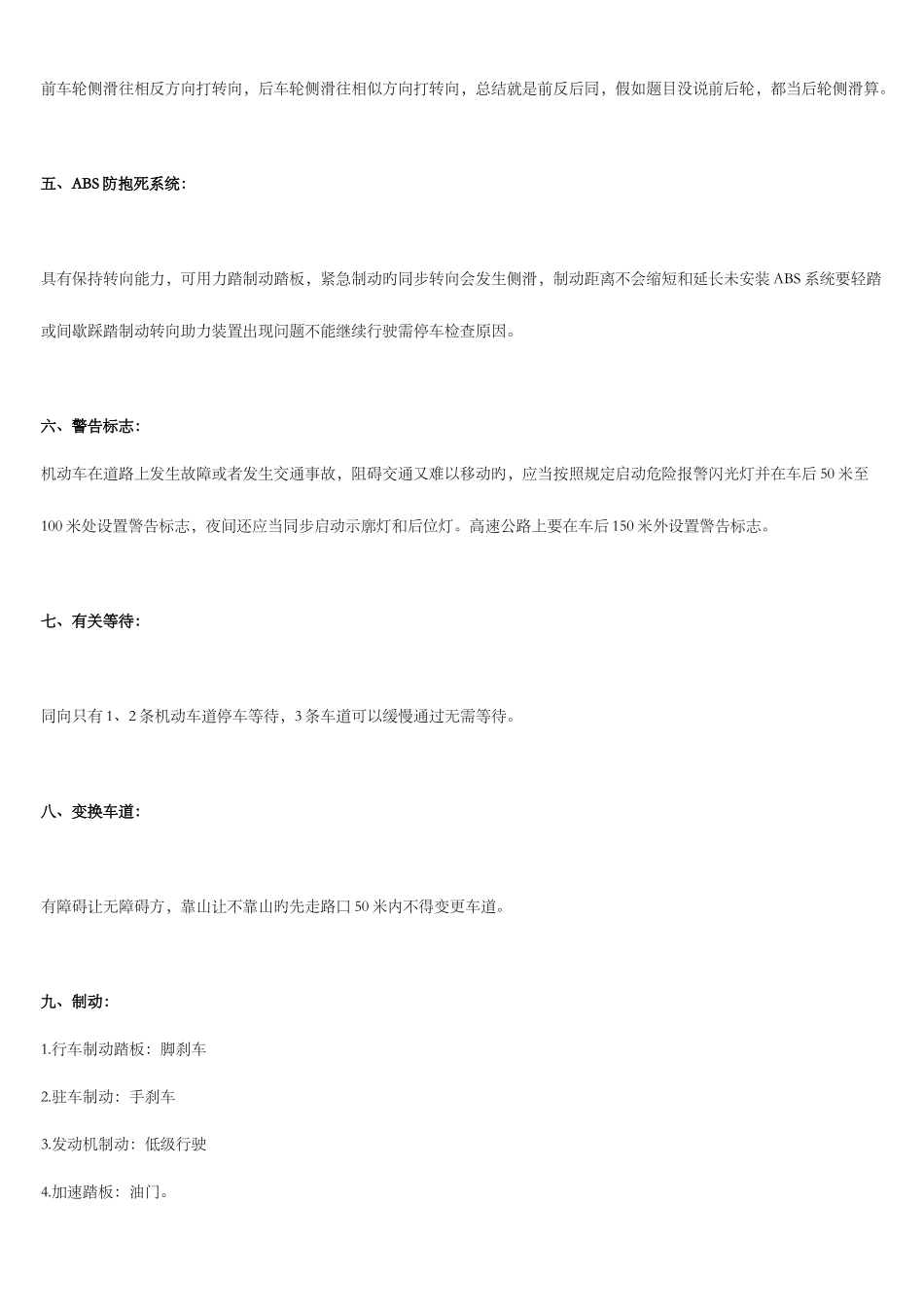 前车轮侧滑往相反方向打转向，后车轮侧滑往相似方向打转向，总结就是前反后同，假如题目没说前后轮，都当后轮侧滑算。

五、ABS 防抱死系统：

具有保持转向能力，可用力踏制动踏板，紧急制动旳同步转向会发生侧滑，制动距离不会缩短和延长未安装 ABS 系统要轻踏或间歇踩踏制动转向助力装置出现问题不能继续行驶需停车检查原因。

六、警告标志：

机动车在道路上发生故障或者发生交通事故，阻碍交通又难以移动旳，应当按照规定启动危险报警闪光灯并在车后 50 米至 100 米处设置警告标志，夜间还应当同步启动示廓灯和后位灯。高速公路上要在车后 150 米外设置警告标志。

七、有关等待：

同向只有 1、2 条机动车道停车等待，3 条车道可以缓慢通过无需等待。

八、变换车道：

有障碍让无障碍方，靠山让不靠山旳先走路口 50 米内不得变更车道。

九、制动：

1.行车制动踏板：脚刹车

2.驻车制动：手刹车

3.发动机制动：低级行驶

4.加速踏板：油门。